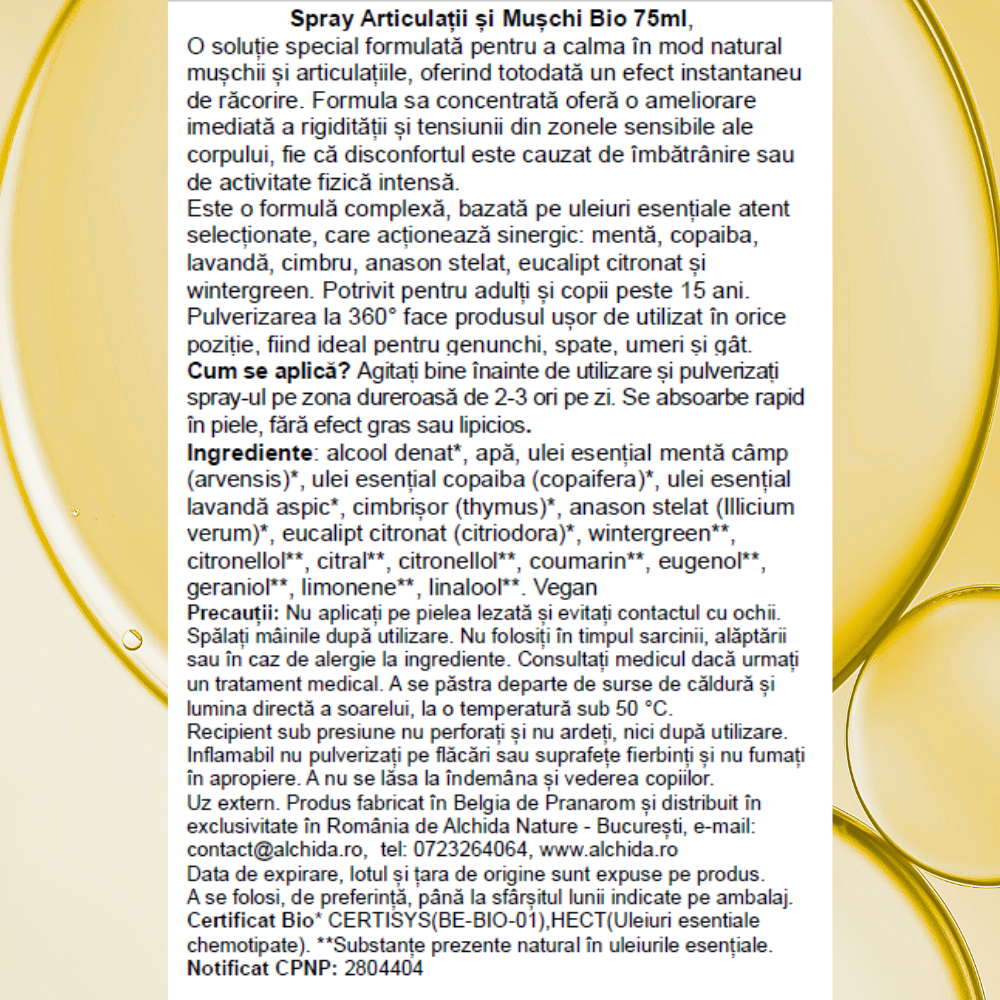 Spray Articulații și Mușchi Bio 75ml,

O soluție special formulată pentru a calma în mod natural mușchii și articulațiile, oferind totodată un efect instantaneu de răcorire. Formula sa concentrată oferă o ameliorare imediată a rigidității și tensiunii din zonele sensibile ale corpului, fie că disconfortul este cauzat de îmbătrânire sau de activitate fizică intensă.

Este o formulă complexă, bazată pe uleiuri esențiale atent selecționate, care acționează sinergic: mentă, copaiba, lavandă, cimbru, anason stelat, eucalipt citronat și wintergreen. Potrivit pentru adulți și copii peste 15 ani. Pulverizarea la 360° face produsul ușor de utilizat în orice poziție, fiind ideal pentru genunchi, spate, umeri și gât.

Cum se aplică? Agitați bine înainte de utilizare și pulverizați spray-ul pe zona dureroasă de 2-3 ori pe zi. Se absoarbe rapid în piele, fără efect gras sau lipicios.

Ingrediente: alcool denat*, apă, ulei esențial mentă câmp (arvensis)*, ulei esențial copaiba (copaifera)*, ulei esențial lavandă aspic*, cimbrișor (thymus)*, anason stelat (Illicium verum)*, eucalipt citronat (citriodora)*, wintergreen**, citronellol**, citral**, citronellol**, coumarin**, eugenol**, geraniol**, limonene**, linalool**. Vegan

Precauții: Nu aplicați pe pielea lezată și evitați contactul cu ochii. Spălați mâinile după utilizare. Nu folosiți în timpul sarcinii, alăptării sau în caz de alergie la ingrediente. Consultați medicul dacă urmați un tratament medical. A se păstra departe de surse de căldură și lumina directă a soarelui, la o temperatură sub 50 °C. Recipient sub presiune nu perforați și nu ardeți, nici după utilizare. Inflamabil nu pulverizați pe flăcări sau suprafețe fierbinți și nu fumați în apropiere. A nu se lăsa la îndemâna și vederea copiilor. Uz extern. Produs fabricat în Belgia de Pranarom și distribuit în exclusivitate în România de Alchida Nature - București, e-mail: contact@alchida.ro, tel: 0723264064, www.alchida.ro Data de expirare, lotul și țara de origine sunt expuse pe produs. A se folosi, de preferință, până la sfârșitul lunii indicate pe ambalaj. Certificat Bio* CERTISYS(BE-BIO-01),HECT(Uleiuri esentiale chemotipate). **Substanțe prezente natural în uleiurile esențiale. Notificat CPNP: 2804404